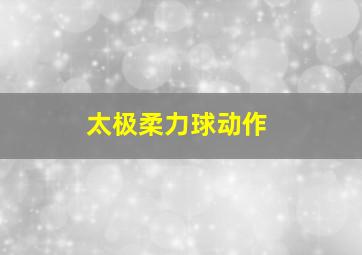 太极柔力球动作